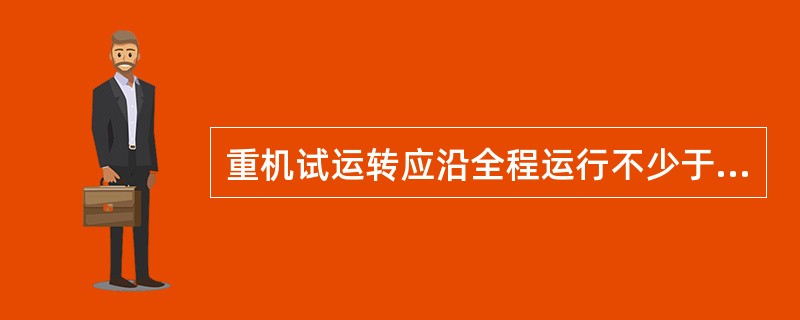 重机试运转应沿全程运行不少于...